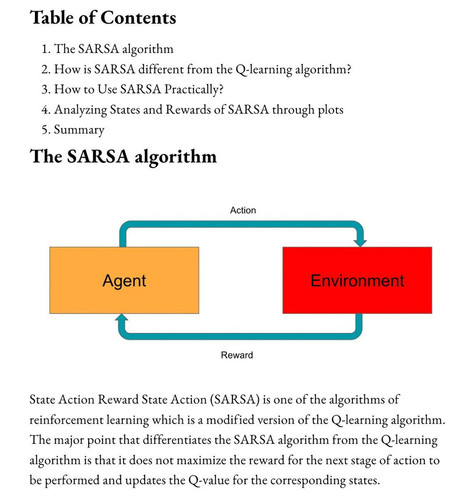 Table of Contents

1. The SARSA algorithm
2. How is SARSA different from the Q-learning algorithm?
3. How to Use SARSA Practically?
4. Analyzing States and Rewards of SARSA through plots
5. Summary

The SARSA algorithm

Action

Agent

Environment

Reward

State Action Reward State Action (SARSA) is one of the algorithms of reinforcement learning which is a modified version of the Q-learning algorithm. The major point that differentiates the SARSA algorithm from the Q-learning algorithm is that it does not maximize the reward for the next stage of action to be performed and updates the Q-value for the corresponding states.